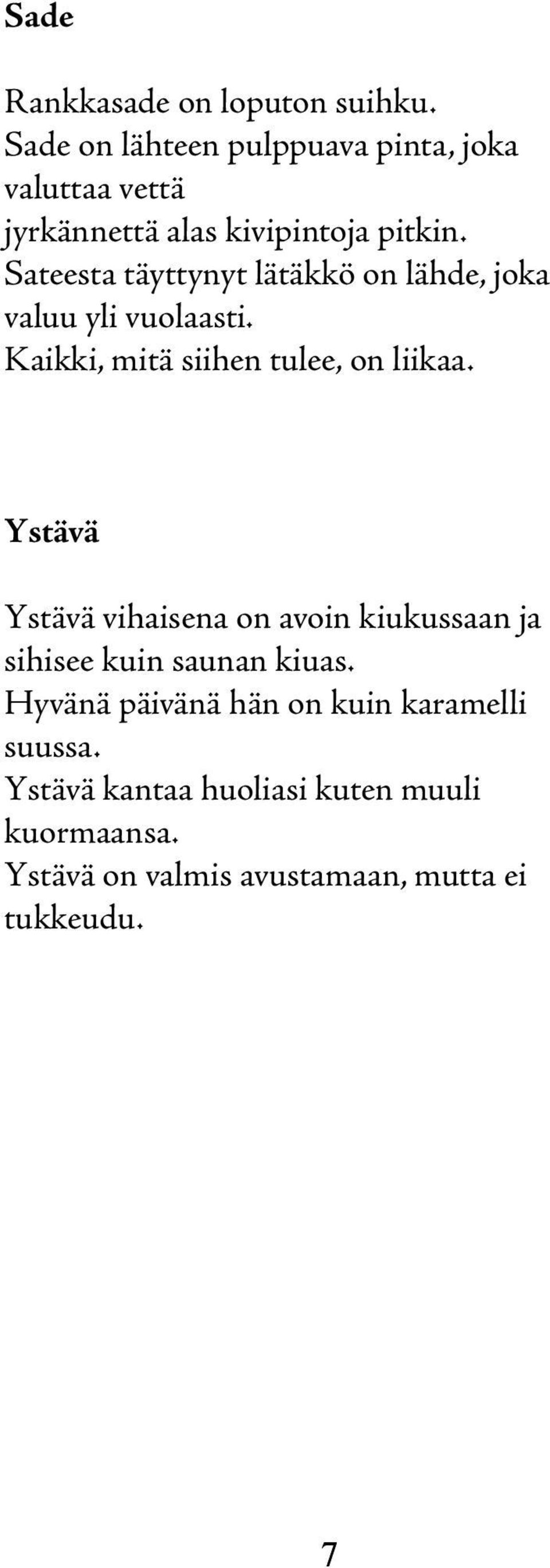 Sade

Rankkasade on loputon suihku.
Sade on lähteen pulppuava pinta, joka valuttaa vettä
jyrkännettä alas kivipintoja pitkin.
Sateesta täyttynyt lätäkkö on lähde, joka valuu yli vuolaasti.
Kaikki, mitä siihen tulee, on liikaa.

Ystävä

Ystävä vihaisena on avoin kiukussaan ja sihisee kuin saunan kiuas.
Hyvänä päivänä hän on kuin karamelli suussa.
Ystävä kantaa huoliasi kuten muuli kuormaansa.
Ystävä on valmis avustamaan, mutta ei tukkeudu.

7